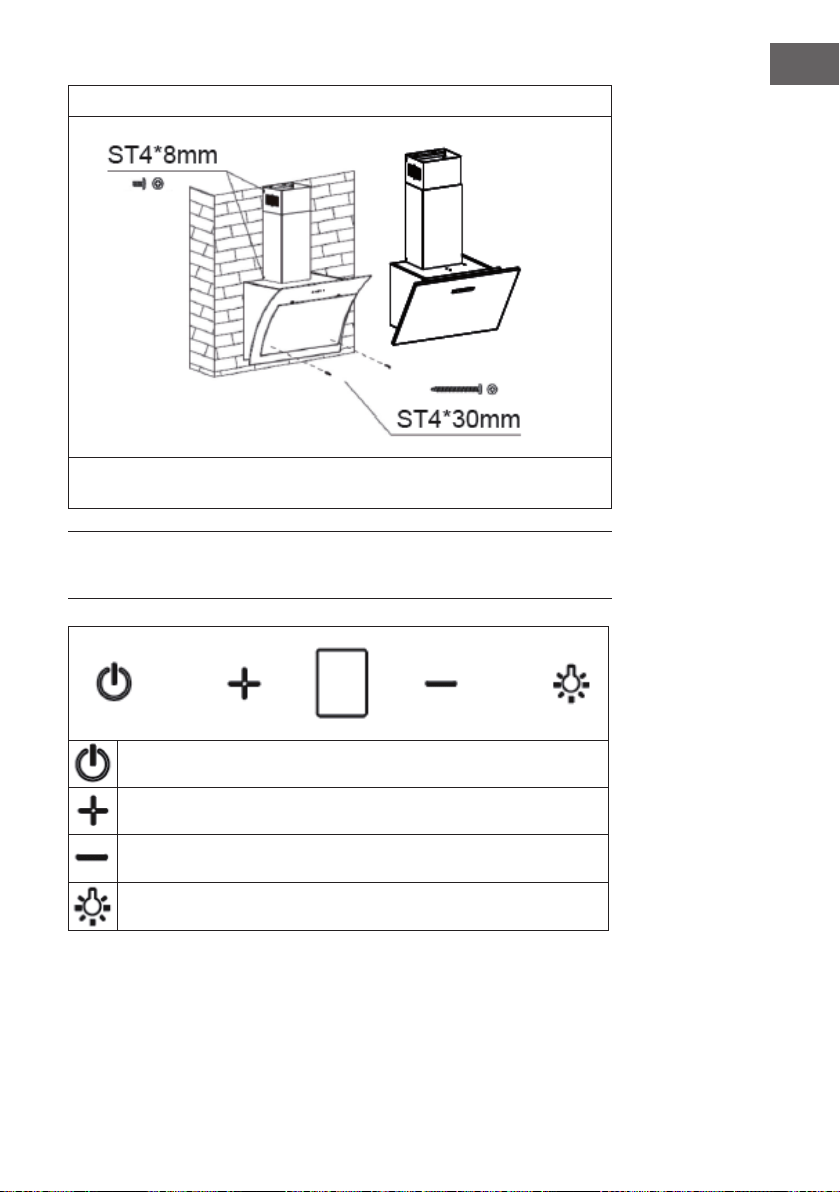 ST4*8mm

ST4*30mm